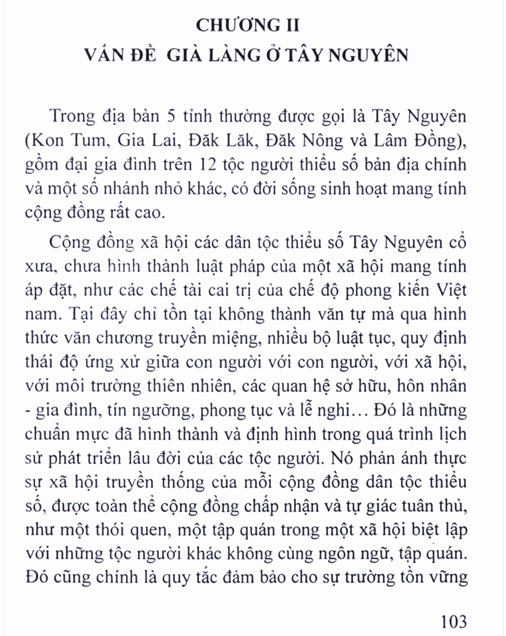 CHƯƠNG II
VẤN ĐỀ GIÀ LÀNG Ở TÂY NGUYÊN

Trong địa bàn 5 tỉnh thường được gọi là Tây Nguyên (Kon Tum, Gia Lai, Đăk Lăk, Đăk Nông và Lâm Đồng), gồm đại gia đình trên 12 tộc người thiểu số bản địa chính và một số nhánh nhỏ khác, có đời sống sinh hoạt mang tính cộng đồng rất cao.

Cộng đồng xã hội các dân tộc thiểu số Tây Nguyên cổ xưa, chưa hình thành luật pháp của một xã hội mang tính áp đặt, như các chế tài cai trị của chế độ phong kiến Việt nam. Tại đây chỉ tồn tại không thành văn tự mà qua hình thức văn chương truyền miệng, nhiều bộ luật tục, quy định thái độ ứng xử giữa con người với con người, với xã hội, với môi trường thiên nhiên, các quan hệ sở hữu, hôn nhân - gia đình, tín ngưỡng, phong tục và lễ nghi… Đó là những chuẩn mực đã hình thành và định hình trong quá trình lịch sử phát triển lâu đời của các tộc người. Nó phản ánh thực sự xã hội truyền thống của mỗi cộng đồng dân tộc thiểu số, được toàn thể cộng đồng chấp nhận và tự giác tuân thủ, như một thói quen, một tập quán trong một xã hội biệt lập với những tộc người khác không cùng ngôn ngữ, tập quán. Đó cũng chính là quy tắc đảm bảo cho sự trường tồn vững

103